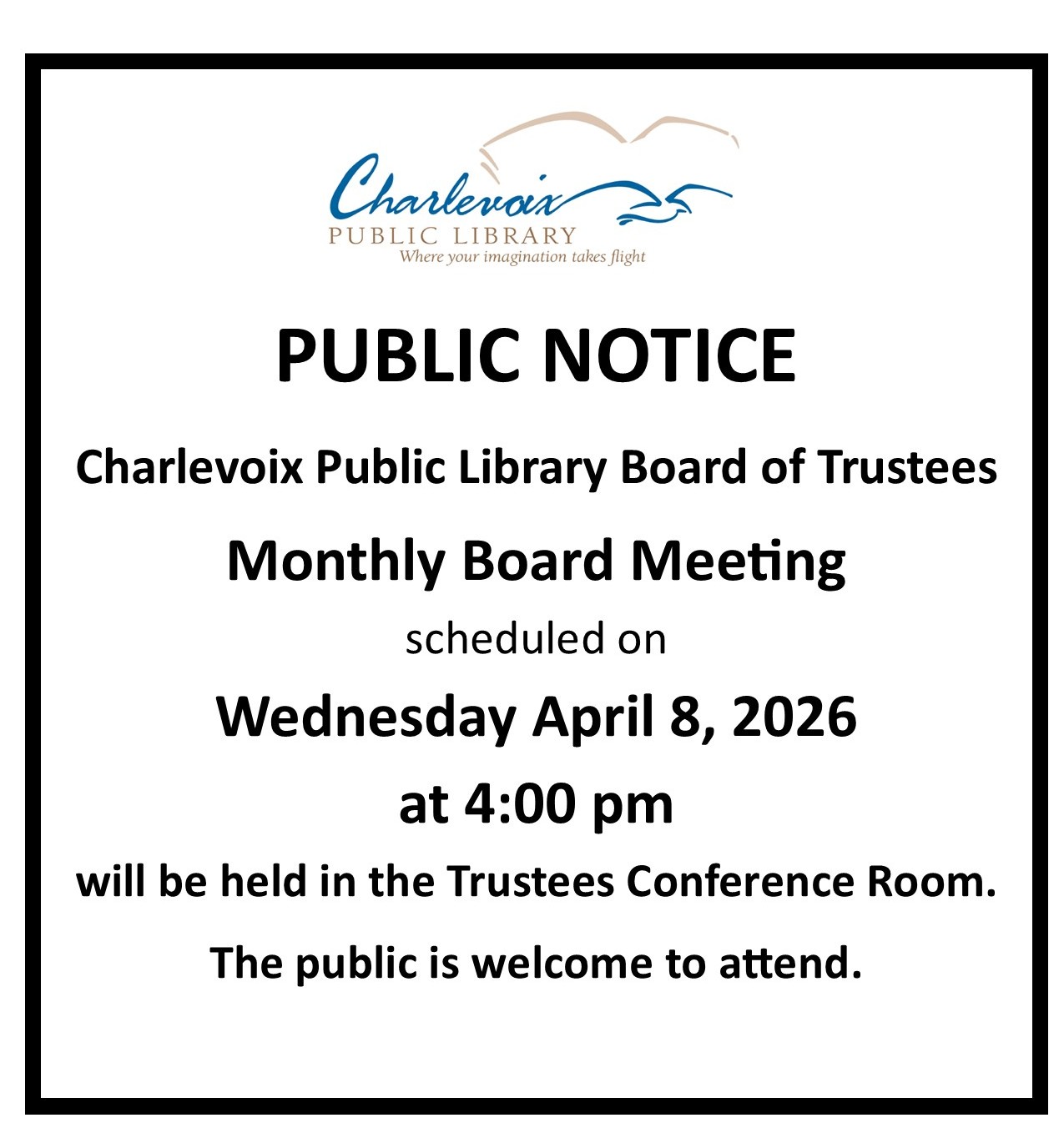 Charlevoix
PUBLIC LIBRARY
Where your imagination takes flight

PUBLIC NOTICE

Charlevoix Public Library Board of Trustees

Monthly Board Meeting

scheduled on

Wednesday April 8, 2026

at 4:00 pm

will be held in the Trustees Conference Room.

The public is welcome to attend.